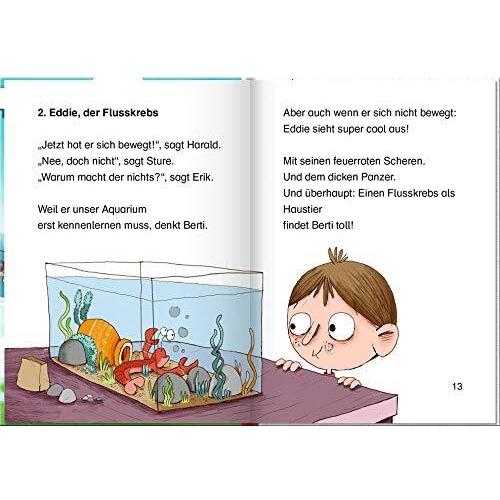 2. Eddie, der Flusskrebs

„Jetzt hat er sich bewegt!“, sagt Harald.
„Nee, doch nicht“, sagt Sture.
„Warum macht der nichts?“, sagt Erik.

Weil er unser Aquarium
erst kennenlernen muss, denkt Berti.

Aber auch wenn er sich nicht bewegt:
Eddie sieht super cool aus!

Mit seinen feuerroten Scheren.
Und dem dicken Panzer.
Und überhaupt: Einen Flusskrebs als Haustier
findet Berti toll!

13